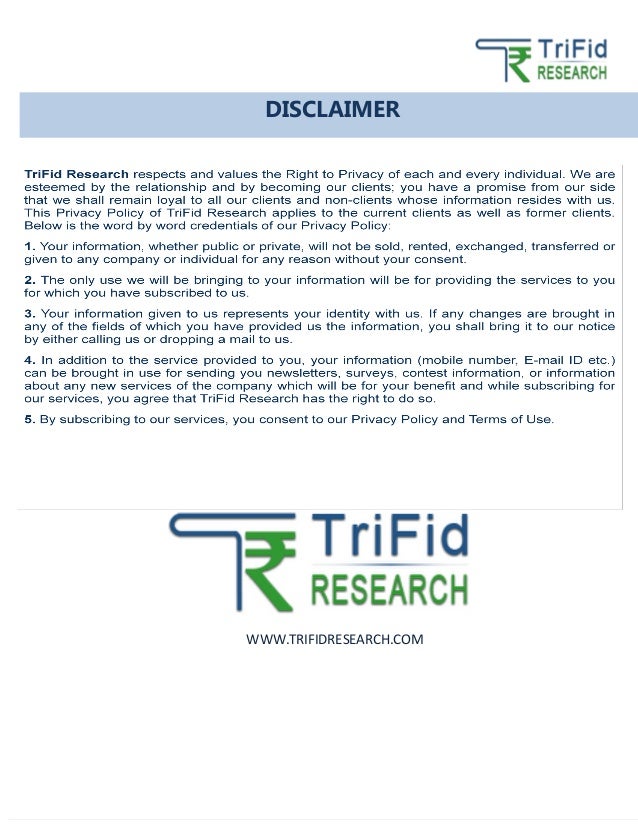 TriFid RESEARCH

DISCLAIMER

TriFid Research respects and values the Right to Privacy of each and every individual. We are esteemed by the relationship and by becoming our clients; you have a promise from our side that we shall remain loyal to all our clients and non-clients whose information resides with us. This Privacy Policy of TriFid Research applies to the current clients as well as former clients. Below is the word by word credentials of our Privacy Policy:

1. Your information, whether public or private, will not be sold, rented, exchanged, transferred or given to any company or individual for any reason without your consent.

2. The only use we will be bringing to your information will be for providing the services to you for which you have subscribed to us.

3. Your information given to us represents your identity with us. If any changes are brought in any of the fields of which you have provided us the information, you shall bring it to our notice by either calling us or dropping a mail to us.

4. In addition to the service provided to you, your information (mobile number, E-mail ID etc.) can be brought in use for sending you newsletters, surveys, contest information, or information about any new services of the company which will be for your benefit and while subscribing for our services, you agree that TriFid Research has the right to do so.

5. By subscribing to our services, you consent to our Privacy Policy and Terms of Use.

TriFid RESEARCH

WWW.TRIFIDRESEARCH.COM